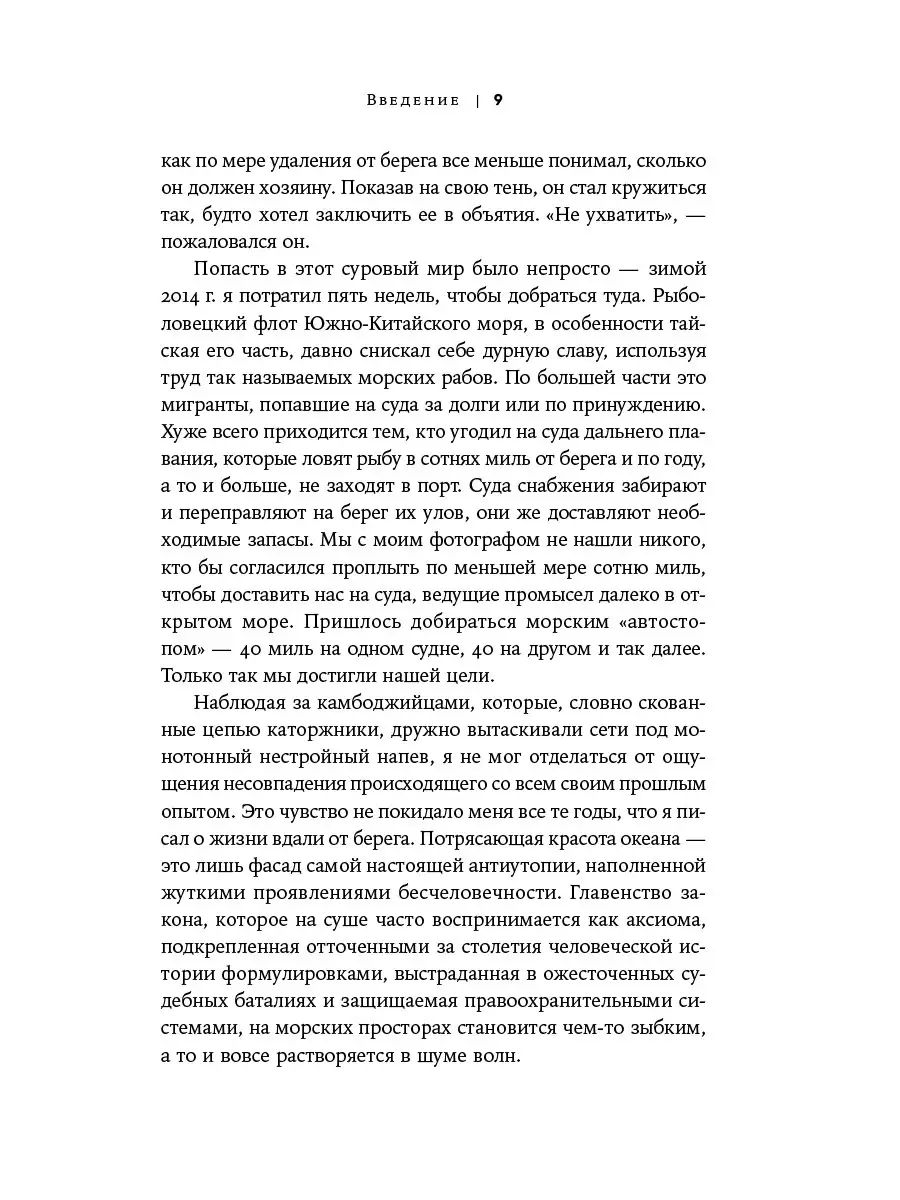 Введение | 9

как по мере удаления от берега все меньше понимал, сколько он должен хозяину. Показав на свою тень, он стал кружиться так, будто хотел заключить ее в объятия. «Не ухватить», — пожаловался он.

Попасть в этот суровый мир было непросто — зимой 2014 г. я потратил пять недель, чтобы добраться туда. Рыболовецкий флот Южно-Китайского моря, в особенности тайская его часть, давно снискал себе дурную славу, используя труд так называемых морских рабов. По большей части это мигранты, попавшие на суда за долги или по принуждению. Хуже всего приходится тем, кто угодил на суда дальнего плавания, которые ловят рыбу в сотнях миль от берега и по году, а то и больше, не заходят в порт. Суда снабжения забирают и переправляют на берег их улов, они же доставляют необходимые запасы. Мы с моим фотографом не нашли никого, кто бы согласился проплыть по меньшей мере сотню миль, чтобы доставить нас на суда, ведущие промысел далеко в открытом море. Пришлось добираться морским «автостопом» — 40 миль на одном судне, 40 на другом и так далее. Только так мы достигли нашей цели.

Наблюдая за камбоджийцами, которые, словно скованные цепью каторжники, дружно вытаскивали сети под монотонный нестройный напев, я не мог отделаться от ощущения несовпадения происходящего со всем своим прошлым опытом. Это чувство не покидало меня все те годы, что я писал о жизни вдали от берега. Потрясающая красота океана — это лишь фасад самой настоящей антиутопии, наполненной жуткими проявлениями бесчеловечности. Главенство закона, которое на суше часто воспринимается как аксиома, подкрепленная отточенными за столетия человеческой истории формулировками, выстраданная в ожесточенных судебных баталиях и защищаемая правоохранительными системами, на морских просторах становится чем-то зыбким, а то и вовсе растворяется в шуме волн.